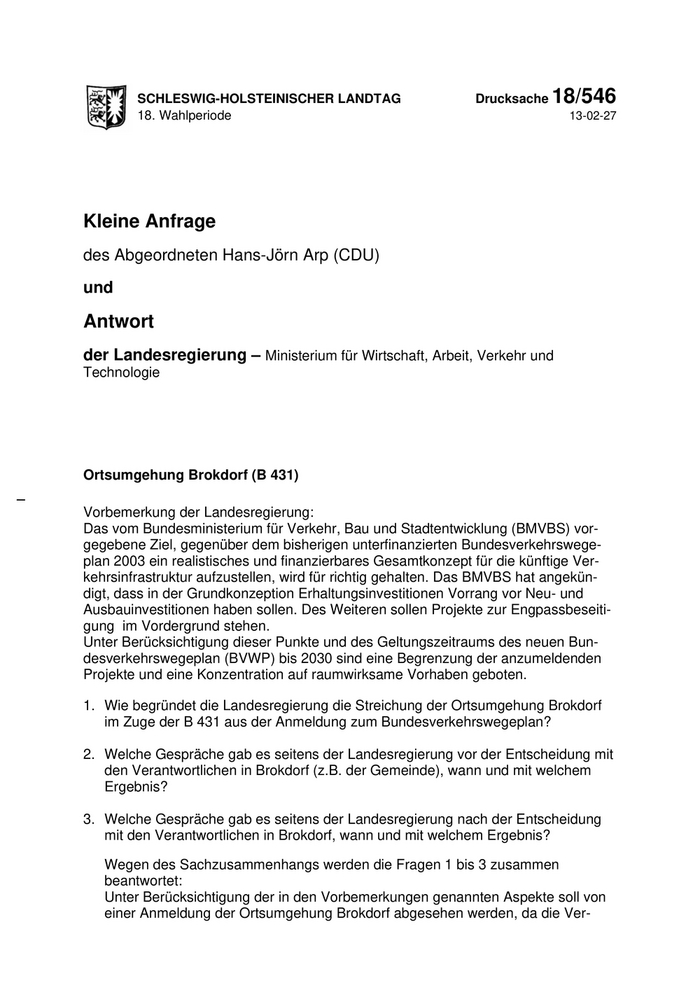 SCHLESWIG-HOLSTEINISCHER LANDTAG
18. Wahlperiode

Drucksache 18/546
13-02-27

Kleine Anfrage

des Abgeordneten Hans-Jörn Arp (CDU)

und

Antwort

der Landesregierung – Ministerium für Wirtschaft, Arbeit, Verkehr und Technologie

Ortsumgehung Brokdorf (B 431)

–

Vorbemerkung der Landesregierung:
Das vom Bundesministerium für Verkehr, Bau und Stadtentwicklung (BMVBS) vorgegebene Ziel, gegenüber dem bisherigen unterfinanzierten Bundesverkehrswegeplan 2003 ein realistisches und finanzierbares Gesamtkonzept für die künftige Verkehrsinfrastruktur aufzustellen, wird für richtig gehalten. Das BMVBS hat angekündigt, dass in der Grundkonzeption Erhaltungsinvestitionen Vorrang vor Neu- und Ausbauinvestitionen haben sollen. Des Weiteren sollen Projekte zur Engpassbeseitigung im Vordergrund stehen.
Unter Berücksichtigung dieser Punkte und des Geltungszeitraums des neuen Bundesverkehrswegeplan (BVWP) bis 2030 sind eine Begrenzung der anzumeldenden Projekte und eine Konzentration auf raumwirksame Vorhaben geboten.

1. Wie begründet die Landesregierung die Streichung der Ortsumgehung Brokdorf im Zuge der B 431 aus der Anmeldung zum Bundesverkehrswegeplan?

2. Welche Gespräche gab es seitens der Landesregierung vor der Entscheidung mit den Verantwortlichen in Brokdorf (z.B. der Gemeinde), wann und mit welchem Ergebnis?

3. Welche Gespräche gab es seitens der Landesregierung nach der Entscheidung mit den Verantwortlichen in Brokdorf, wann und mit welchem Ergebnis?

Wegen des Sachzusammenhangs werden die Fragen 1 bis 3 zusammen beantwortet:
Unter Berücksichtigung der in den Vorbemerkungen genannten Aspekte soll von einer Anmeldung der Ortsumgehung Brokdorf abgesehen werden, da die Ver-